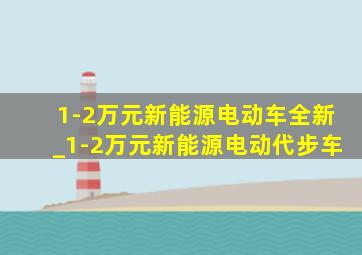 1-2万元新能源电动车全新_1-2万元新能源电动代步车